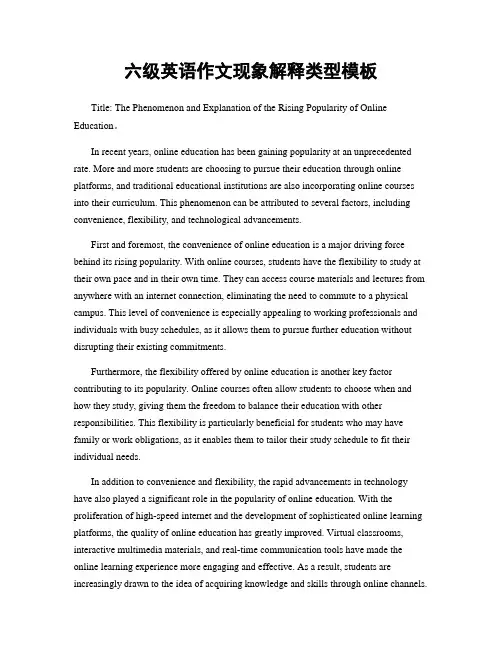 六级英语作文现象解释类型模板

Title: The Phenomenon and Explanation of the Rising Popularity of Online Education。

In recent years, online education has been gaining popularity at an unprecedented rate. More and more students are choosing to pursue their education through online platforms, and traditional educational institutions are also incorporating online courses into their curriculum. This phenomenon can be attributed to several factors, including convenience, flexibility, and technological advancements.

First and foremost, the convenience of online education is a major driving force behind its rising popularity. With online courses, students have the flexibility to study at their own pace and in their own time. They can access course materials and lectures from anywhere with an internet connection, eliminating the need to commute to a physical campus. This level of convenience is especially appealing to working professionals and individuals with busy schedules, as it allows them to pursue further education without disrupting their existing commitments.

Furthermore, the flexibility offered by online education is another key factor contributing to its popularity. Online courses often allow students to choose when and how they study, giving them the freedom to balance their education with other responsibilities. This flexibility is particularly beneficial for students who may have family or work obligations, as it enables them to tailor their study schedule to fit their individual needs.

In addition to convenience and flexibility, the rapid advancements in technology have also played a significant role in the popularity of online education. With the proliferation of high-speed internet and the development of sophisticated online learning platforms, the quality of online education has greatly improved. Virtual classrooms, interactive multimedia materials, and real-time communication tools have made the online learning experience more engaging and effective. As a result, students are increasingly drawn to the idea of acquiring knowledge and skills through online channels.